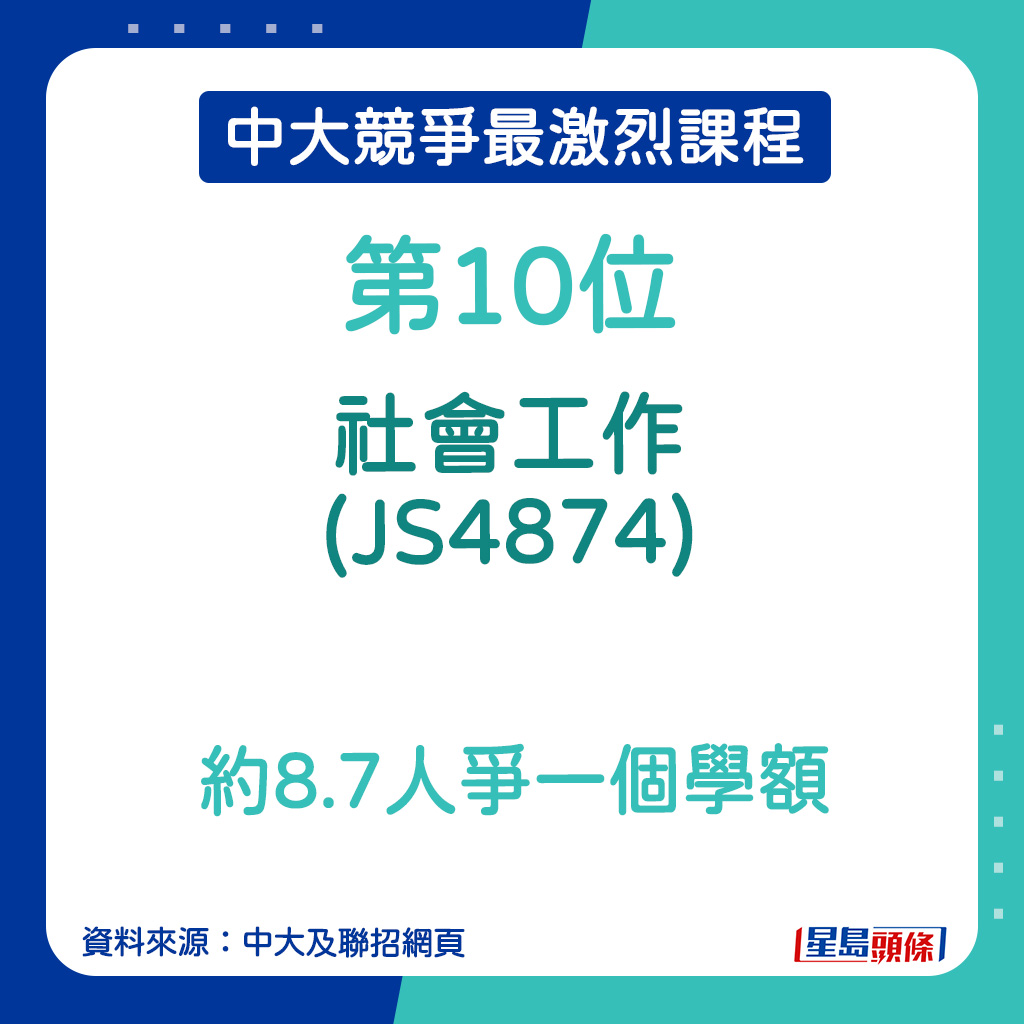 中大競爭最激烈課程

第10位

社會工作
(JS4874)

約8.7人爭一個學額

資料來源：中大及聯招網頁

星島頭條